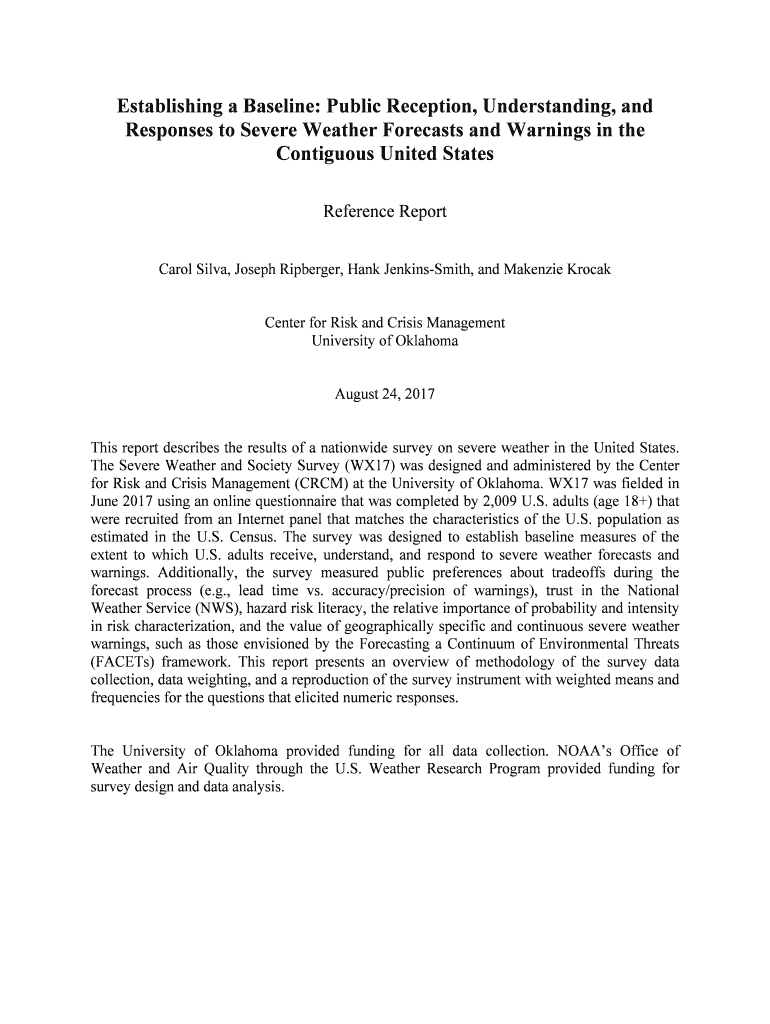 Establishing a Baseline: Public Reception, Understanding, and Responses to Severe Weather Forecasts and Warnings in the Contiguous United States

Reference Report

Carol Silva, Joseph Ripberger, Hank Jenkins-Smith, and Makenzie Krocak

Center for Risk and Crisis Management
University of Oklahoma

August 24, 2017

This report describes the results of a nationwide survey on severe weather in the United States. The Severe Weather and Society Survey (WX17) was designed and administered by the Center for Risk and Crisis Management (CRCM) at the University of Oklahoma. WX17 was fielded in June 2017 using an online questionnaire that was completed by 2,009 U.S. adults (age 18+) that were recruited from an Internet panel that matches the characteristics of the U.S. population as estimated in the U.S. Census. The survey was designed to establish baseline measures of the extent to which U.S. adults receive, understand, and respond to severe weather forecasts and warnings. Additionally, the survey measured public preferences about tradeoffs during the forecast process (e.g., lead time vs. accuracy/precision of warnings), trust in the National Weather Service (NWS), hazard risk literacy, the relative importance of probability and intensity in risk characterization, and the value of geographically specific and continuous severe weather warnings, such as those envisioned by the Forecasting a Continuum of Environmental Threats (FACETs) framework. This report presents an overview of methodology of the survey data collection, data weighting, and a reproduction of the survey instrument with weighted means and frequencies for the questions that elicited numeric responses.

The University of Oklahoma provided funding for all data collection. NOAA's Office of Weather and Air Quality through the U.S. Weather Research Program provided funding for survey design and data analysis.